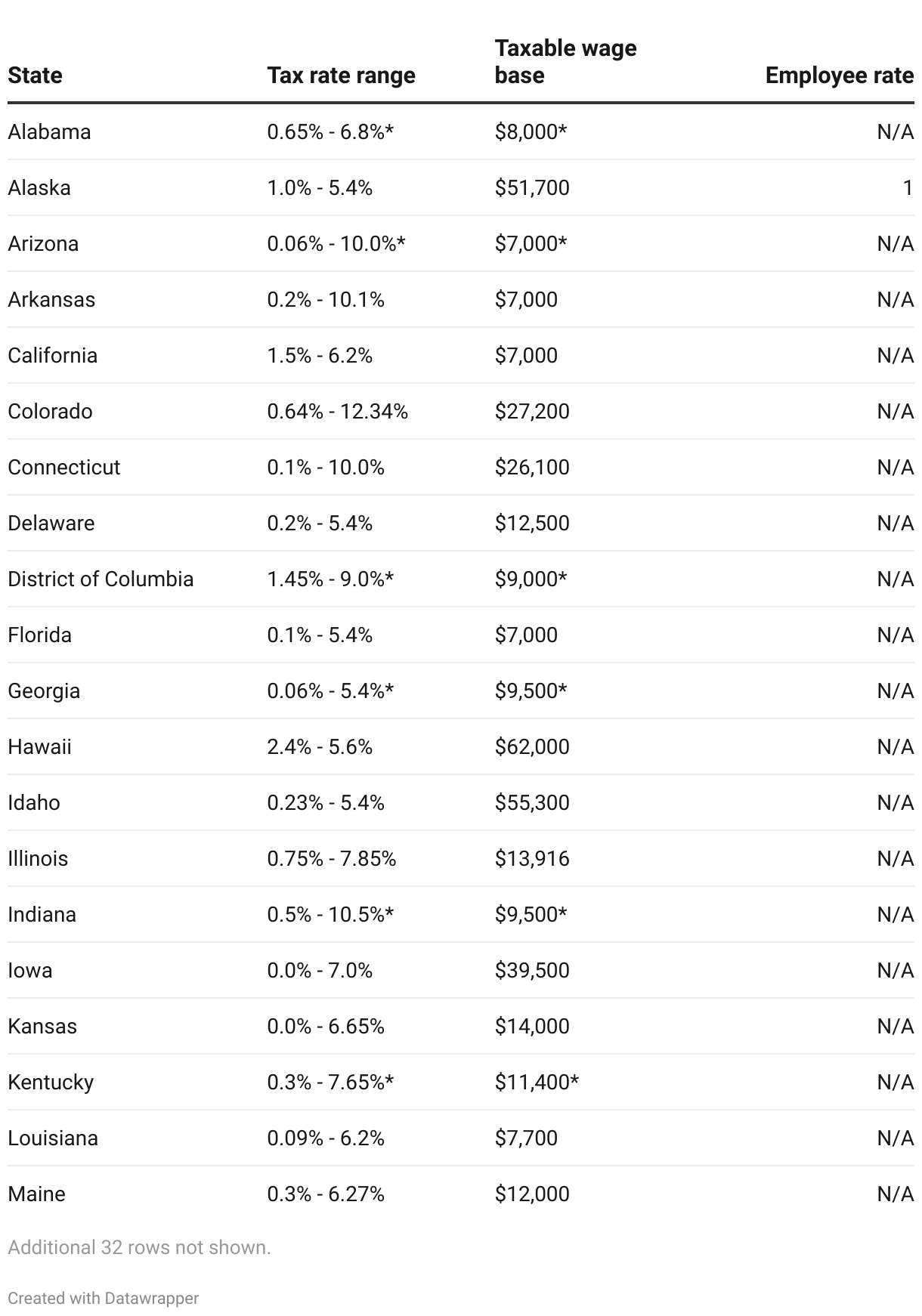 | State | Tax rate range | Taxable wage base | Employee rate |
|---|---|---|---|
| Alabama | 0.65% - 6.8%* | \$8,000* | N/A |
| Alaska | 1.0% - 5.4% | \$51,700 | 1 |
| Arizona | 0.06% - 10.0%* | \$7,000* | N/A |
| Arkansas | 0.2% - 10.1% | \$7,000 | N/A |
| California | 1.5% - 6.2% | \$7,000 | N/A |
| Colorado | 0.64% - 12.34% | \$27,200 | N/A |
| Connecticut | 0.1% - 10.0% | \$26,100 | N/A |
| Delaware | 0.2% - 5.4% | \$12,500 | N/A |
| District of Columbia | 1.45% - 9.0%* | \$9,000* | N/A |
| Florida | 0.1% - 5.4% | \$7,000 | N/A |
| Georgia | 0.06% - 5.4%* | \$9,500* | N/A |
| Hawaii | 2.4% - 5.6% | \$62,000 | N/A |
| Idaho | 0.23% - 5.4% | \$55,300 | N/A |
| Illinois | 0.75% - 7.85% | \$13,916 | N/A |
| Indiana | 0.5% - 10.5%* | \$9,500* | N/A |
| Iowa | 0.0% - 7.0% | \$39,500 | N/A |
| Kansas | 0.0% - 6.65% | \$14,000 | N/A |
| Kentucky | 0.3% - 7.65%* | \$11,400* | N/A |
| Louisiana | 0.09% - 6.2% | \$7,700 | N/A |
| Maine | 0.3% - 6.27% | \$12,000 | N/A |

Additional 32 rows not shown.

Created with Datawrapper